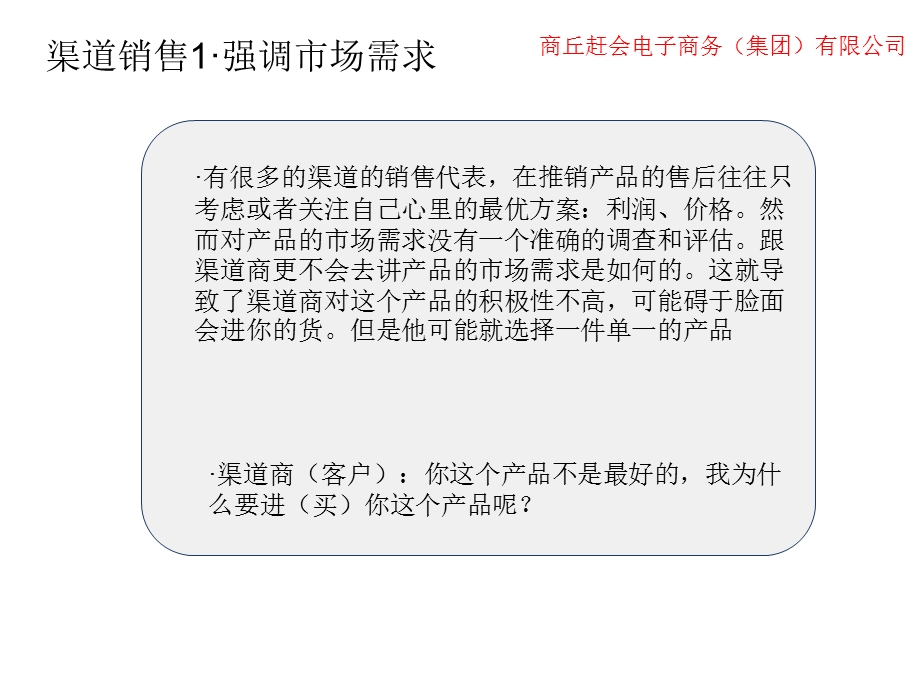 渠道销售1·强调市场需求

商丘赶会电子商务（集团）有限公司

·有很多的渠道的销售代表，在推销产品的售后往往只考虑或者关注自己心里的最优方案：利润、价格。然而对产品的市场需求没有一个准确的调查和评估。跟渠道商更不会去讲产品的市场需求是如何的。这就导致了渠道商对这个产品的积极性不高，可能碍于脸面会进你的货。但是他可能就选择一件单一的产品

·渠道商（客户）：你这个产品不是最好的，我为什么要进（买）你这个产品呢？